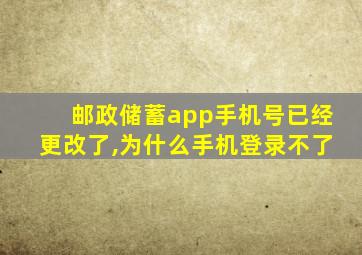 邮政储蓄app手机号已经更改了,为什么手机登录不了